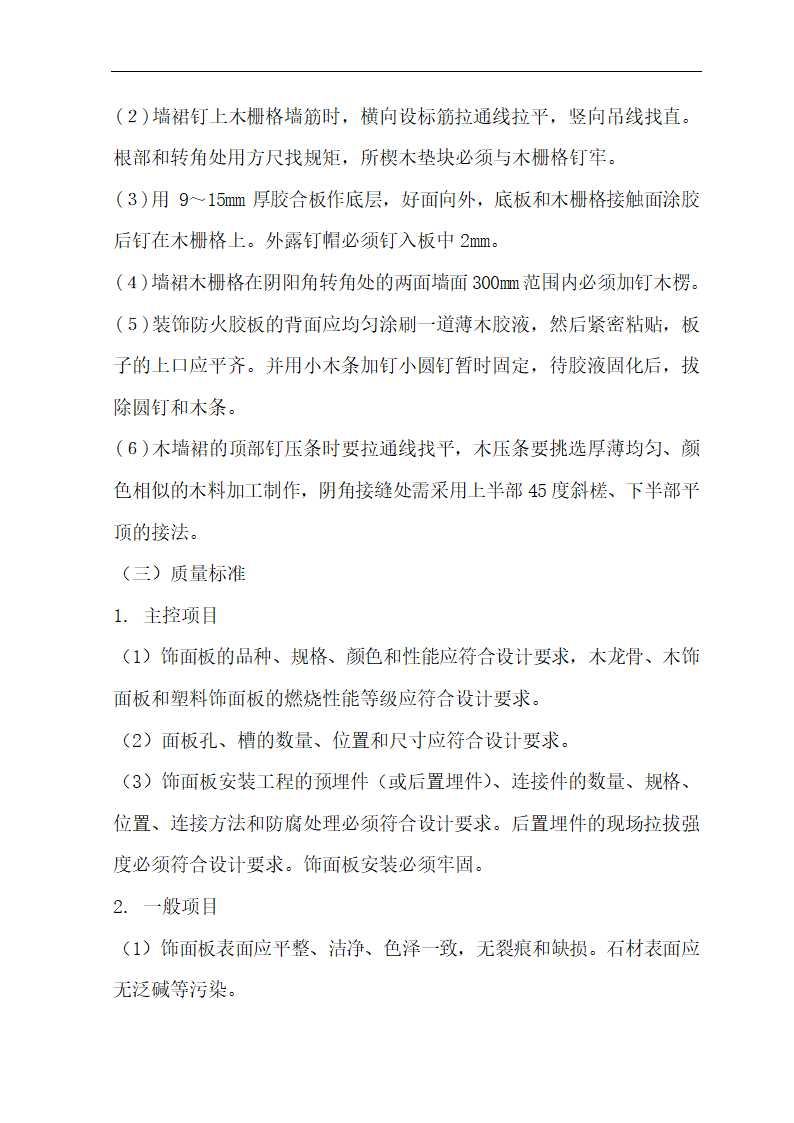 (2)墙裙钉上木栅格墙筋时，横向设标筋拉通线拉平，竖向吊线找直。根部和转角处用方尺找规矩，所楔木垫块必须与木栅格钉牢。

(3)用 9～15mm 厚胶合板作底层，好面向外，底板和木栅格接触面涂胶后钉在木栅格上。外露钉帽必须钉入板中 2mm。

(4)墙裙木栅格在阴阳角转角处的两面墙面 300mm 范围内必须加钉木楞。

(5)装饰防火胶板的背面应均匀涂刷一道薄木胶液，然后紧密粘贴，板子的上口应平齐。并用小木条加钉小圆钉暂时固定，待胶液固化后，拔除圆钉和木条。

(6)木墙裙的顶部钉压条时要拉通线找平，木压条要挑选厚薄均匀、颜色相似的木料加工制作，阴角接缝处需采用上半部 45 度斜槎、下半部平顶的接法。

（三）质量标准

1. 主控项目

（1）饰面板的品种、规格、颜色和性能应符合设计要求，木龙骨、木饰面板和塑料饰面板的燃烧性能等级应符合设计要求。

（2）面板孔、槽的数量、位置和尺寸应符合设计要求。

（3）饰面板安装工程的预埋件（或后置埋件）、连接件的数量、规格、位置、连接方法和防腐处理必须符合设计要求。后置埋件的现场拉拔强度必须符合设计要求。饰面板安装必须牢固。

2. 一般项目

（1）饰面板表面应平整、洁净、色泽一致，无裂痕和缺损。石材表面应无泛碱等污染。